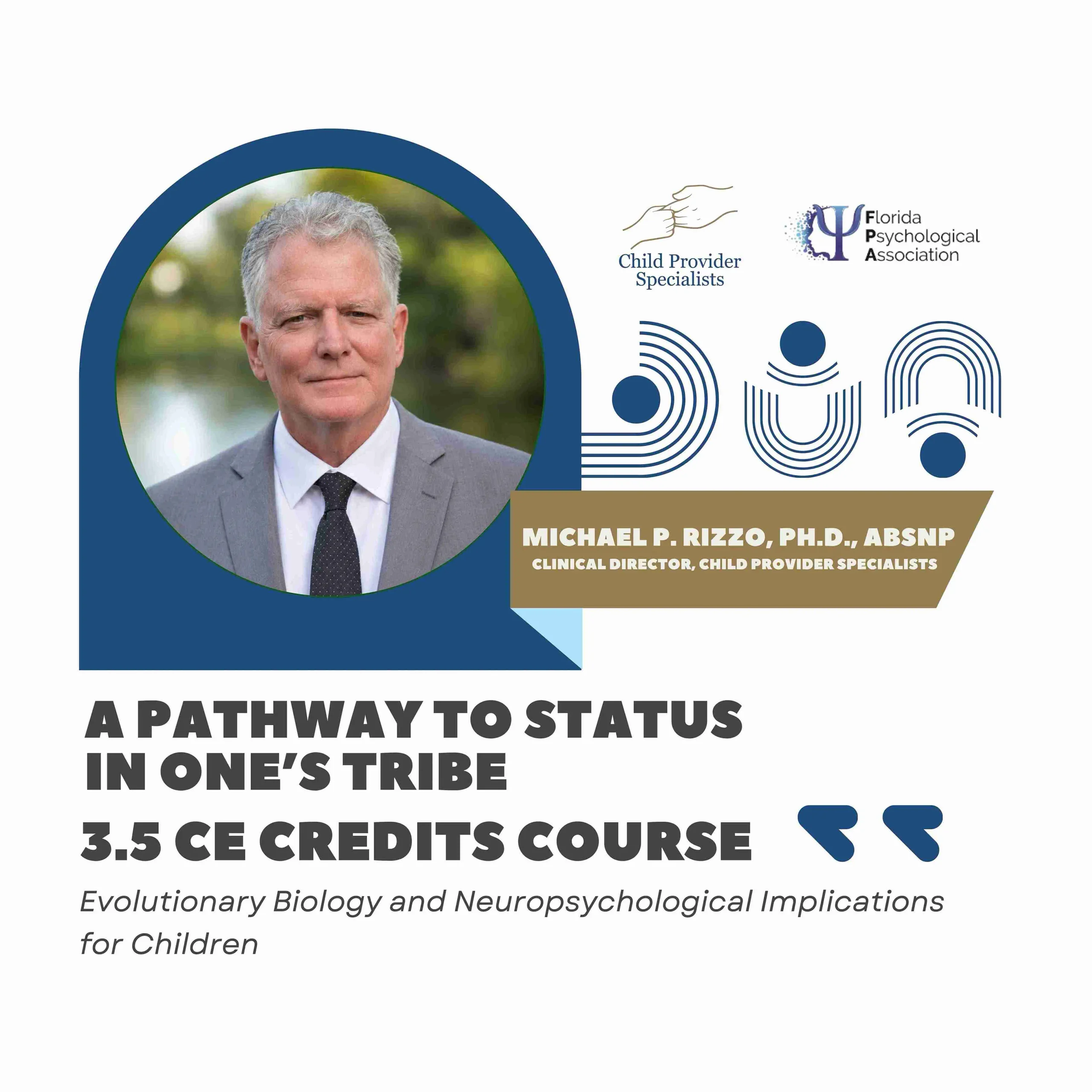 Child Provider
Specialists

Florida
Psychological
Association

MICHAEL P. RIZZO, PH.D., ABSNP
CLINICAL DIRECTOR, CHILD PROVIDER SPECIALISTS

A PATHWAY TO STATUS
IN ONE'S TRIBE

3.5 CE CREDITS COURSE

Evolutionary Biology and Neuropsychological Implications for Children